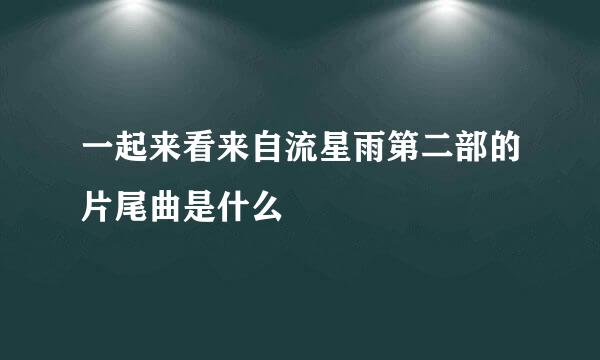 一起来看来自流星雨第二部的片尾曲是什么